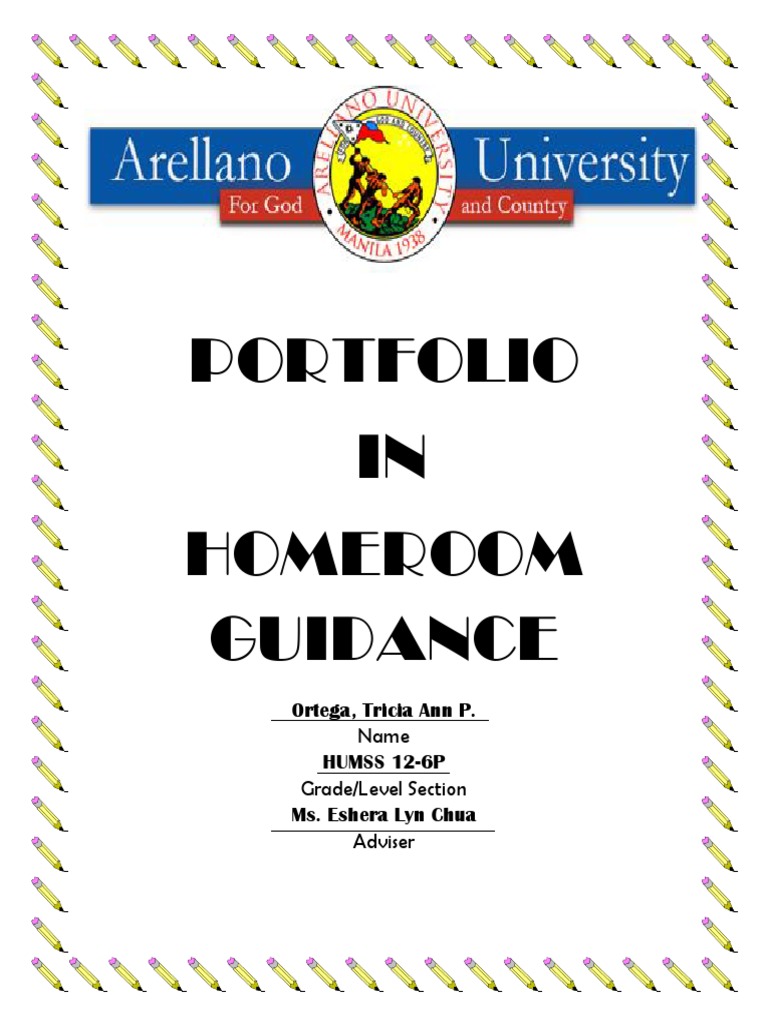 Arellano University
For God and Country
ARELLANO UNIVERSITY
MANILA 1938

PORTFOLIO
IN
HOMEROOM
GUIDANCE

Ortega, Tricia Ann P.
Name
HUMSS 12-6P
Grade/Level Section
Ms. Eshera Lyn Chua
Adviser